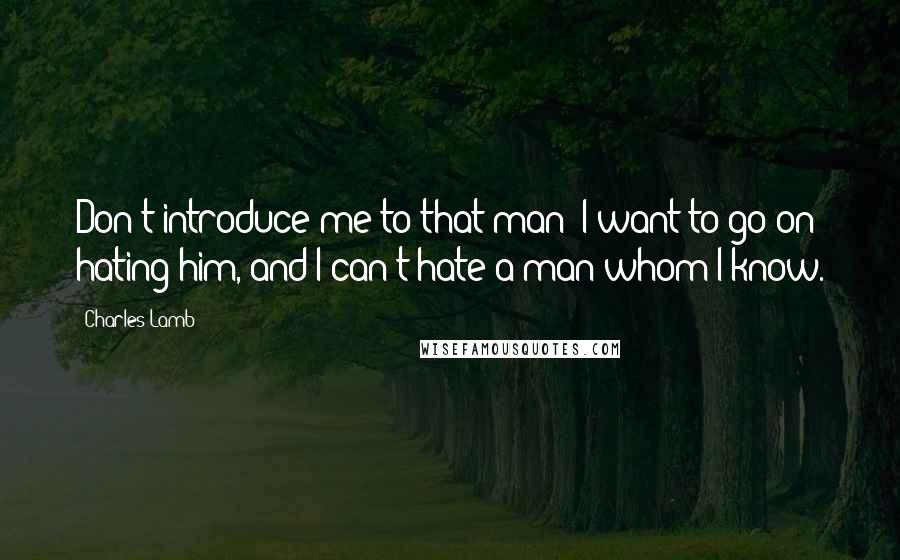 Don't introduce me to that man! I want to go on hating him, and I can't hate a man whom I know.

Charles Lamb

WISEFAMOUSQUOTES.COM